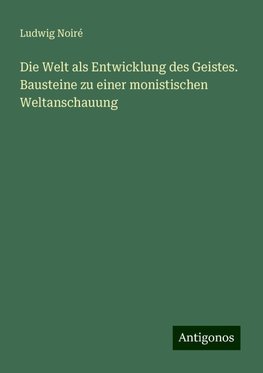 Ludwig Noiré

Die Welt als Entwicklung des Geistes. Bausteine zu einer monistischen Weltanschauung

Antigonos